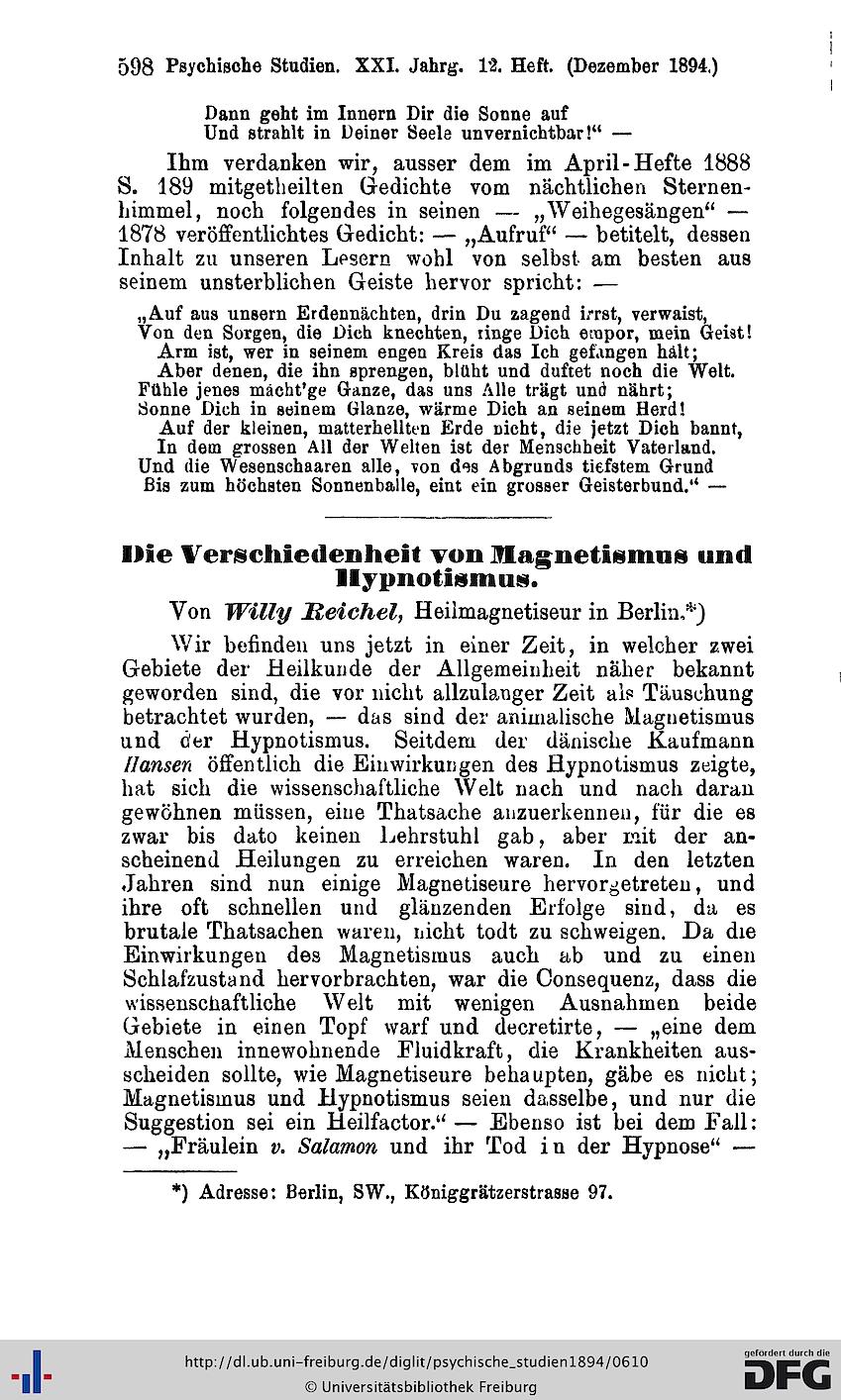 598 Psychische Studien. XXI. Jahrg. 12. Heft. (Dezember 1894.)

Dann geht im Innern Dir die Sonne auf
Und strahlt in Deiner Seele unvernichtbar!" —

Ihm verdanken wir, ausser dem im April-Hefte 1888 S. 189 mitgetheilten Gedichte vom nächtlichen Sternenhimmel, noch folgendes in seinen — „Weihegesängen" — 1878 veröffentlichtes Gedicht: — „Aufruf" — betitelt, dessen Inhalt zu unseren Lesern wohl von selbst am besten aus seinem unsterblichen Geiste hervor spricht: —

„Auf aus unsern Erdennächten, drin Du zagend irrst, verwaist,
Von den Sorgen, die Dich knechten, ringe Dich empor, mein Geist!
Arm ist, wer in seinem engen Kreis das Ich gefangen hält;
Aber denen, die ihn sprengen, blüht und duftet noch die Welt.
Fühle jenes mächt'ge Ganze, das uns Alle trägt und nährt;
Sonne Dich in seinem Glanze, wärme Dich an seinem Herd!
Auf der kleinen, matterhellten Erde nicht, die jetzt Dich bannt,
In dem grossen All der Welten ist der Menschheit Vaterland.
Und die Wesenschaaren alle, von des Abgrunds tiefstem Grund
Bis zum höchsten Sonnenballe, eint ein grosser Geisterbund." —

Die Verschiedenheit von Magnetismus und Hypnotismus.

Von Willy Reichel, Heilmagnetiseur in Berlin.*)

Wir befinden uns jetzt in einer Zeit, in welcher zwei Gebiete der Heilkunde der Allgemeinheit näher bekannt geworden sind, die vor nicht allzulanger Zeit als Täuschung betrachtet wurden, — das sind der animalische Magnetismus und der Hypnotismus. Seitdem der dänische Kaufmann Hansen öffentlich die Einwirkungen des Hypnotismus zeigte, hat sich die wissenschaftliche Welt nach und nach daran gewöhnen müssen, eine Thatsache anzuerkennen, für die es zwar bis dato keinen Lehrstuhl gab, aber mit der anscheinend Heilungen zu erreichen waren. In den letzten Jahren sind nun einige Magnetiseure hervorgetreten, und ihre oft schnellen und glänzenden Erfolge sind, da es brutale Thatsachen waren, nicht todt zu schweigen. Da die Einwirkungen des Magnetismus auch ab und zu einen Schlafzustand hervorbrachten, war die Consequenz, dass die wissenschaftliche Welt mit wenigen Ausnahmen beide Gebiete in einen Topf warf und decretirte, — „eine dem Menschen innewohnende Fluidkraft, die Krankheiten ausscheiden sollte, wie Magnetiseure behaupten, gäbe es nicht; Magnetismus und Hypnotismus seien dasselbe, und nur die Suggestion sei ein Heilfactor." — Ebenso ist bei dem Fall: — „Fräulein v. Salamon und ihr Tod in der Hypnose" —

*) Adresse: Berlin, SW., Königgrätzerstrasse 97.

http://dl.ub.uni-freiburg.de/diglit/psychische_studien1894/0610
© Universitätsbibliothek Freiburg
gefördert durch die DFG